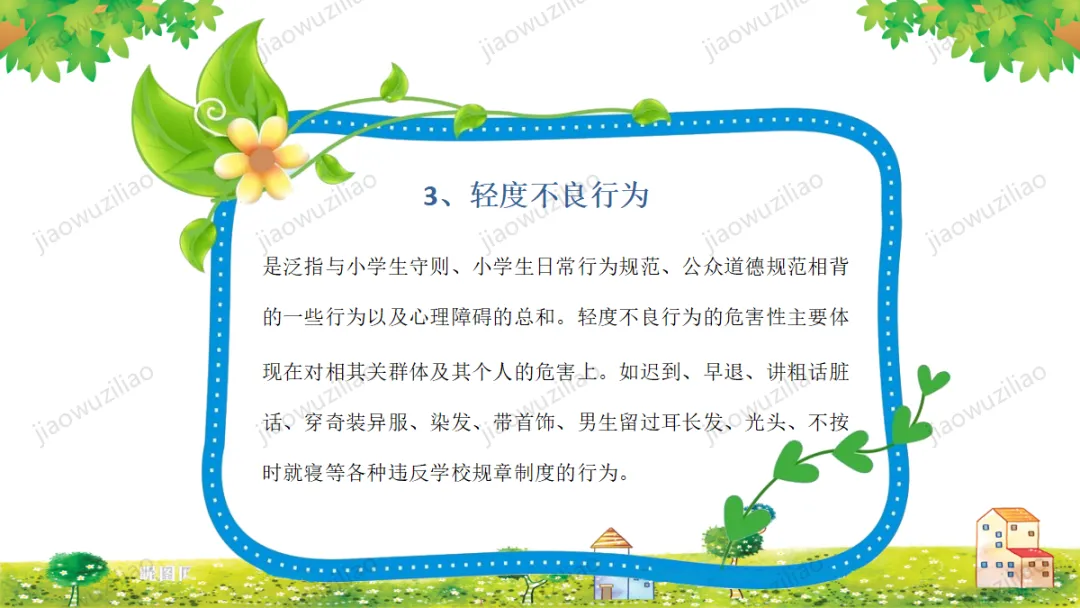 3、轻度不良行为

是泛指与小学生守则、小学生日常行为规范、公众道德规范相背的一些行为以及心理障碍的总和。轻度不良行为的危害性主要体现在对相其关群体及其个人的危害上。如迟到、早退、讲粗话脏话、穿奇装异服、染发、带首饰、男生留过耳长发、光头、不按时就寝等各种违反学校规章制度的行为。

jiaowuziliao